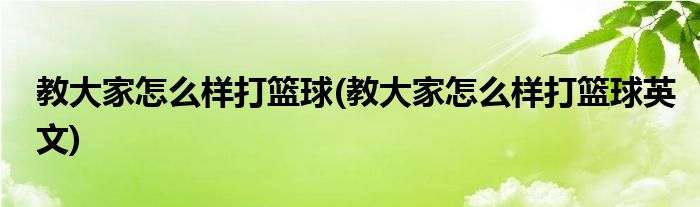 教大家怎么样打篮球(教大家怎么样打篮球英文)